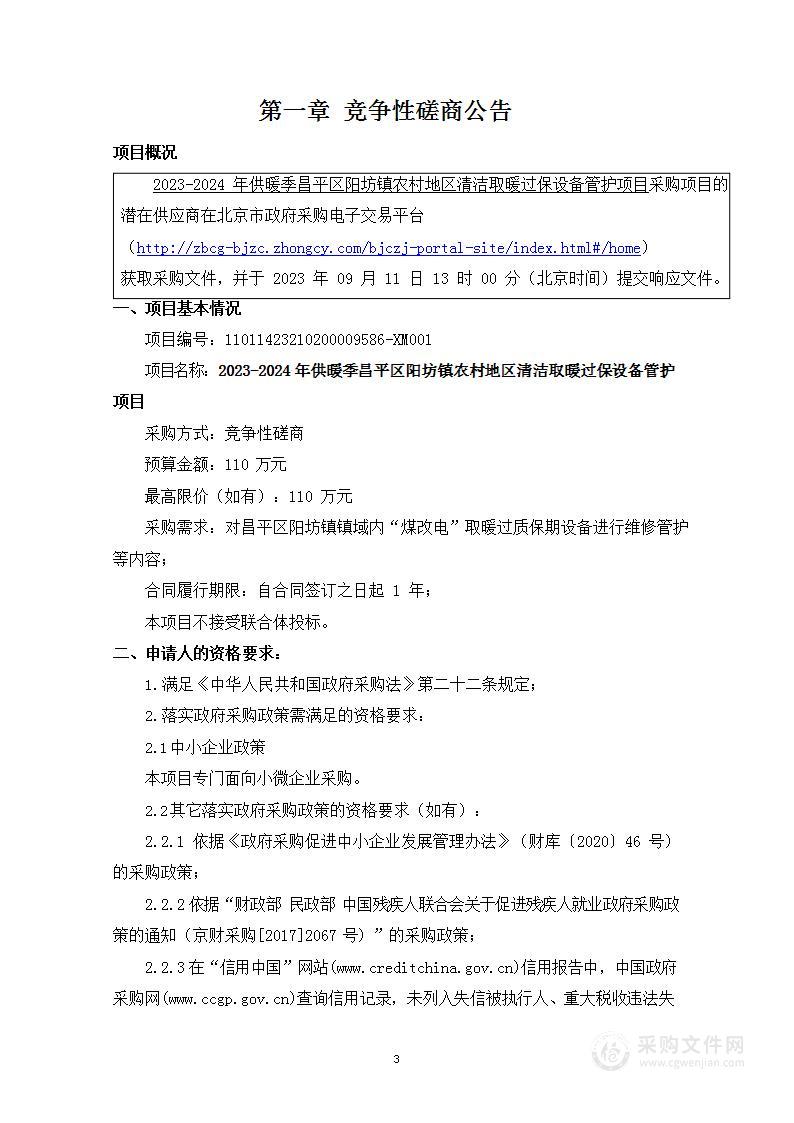 第一章 竞争性磋商公告

项目概况

2023-2024 年供暖季昌平区阳坊镇农村地区清洁取暖过保设备管护项目采购项目的潜在供应商在北京市政府采购电子交易平台（http://zbcg-bjzc.zhongcy.com/bjczj-portal-site/index.html#/home）获取采购文件，并于 2023 年 09 月 11 日 13 时 00 分（北京时间）提交响应文件。

一、项目基本情况

项目编号：11011423210200009586-XM001

项目名称：2023-2024 年供暖季昌平区阳坊镇农村地区清洁取暖过保设备管护项目

采购方式：竞争性磋商

预算金额：110 万元

最高限价（如有）：110 万元

采购需求：对昌平区阳坊镇镇域内“煤改电”取暖过质保期设备进行维修管护等内容；

合同履行期限：自合同签订之日起 1 年；

本项目不接受联合体投标。

二、申请人的资格要求：

1.满足《中华人民共和国政府采购法》第二十二条规定；

2.落实政府采购政策需满足的资格要求：

2.1 中小企业政策

本项目专门面向小微企业采购。

2.2 其它落实政府采购政策的资格要求（如有）：

2.2.1 依据《政府采购促进中小企业发展管理办法》（财库〔2020〕46 号）的采购政策；

2.2.2 依据“财政部 民政部 中国残疾人联合会关于促进残疾人就业政府采购政策的通知（京财采购[2017]2067 号）”的采购政策；

2.2.3 在“信用中国”网站(www.creditchina.gov.cn)信用报告中，中国政府采购网(www.ccgp.gov.cn)查询信用记录，未列入失信被执行人、重大税收违法失

3

采购文件网
www.cgwenjian.com